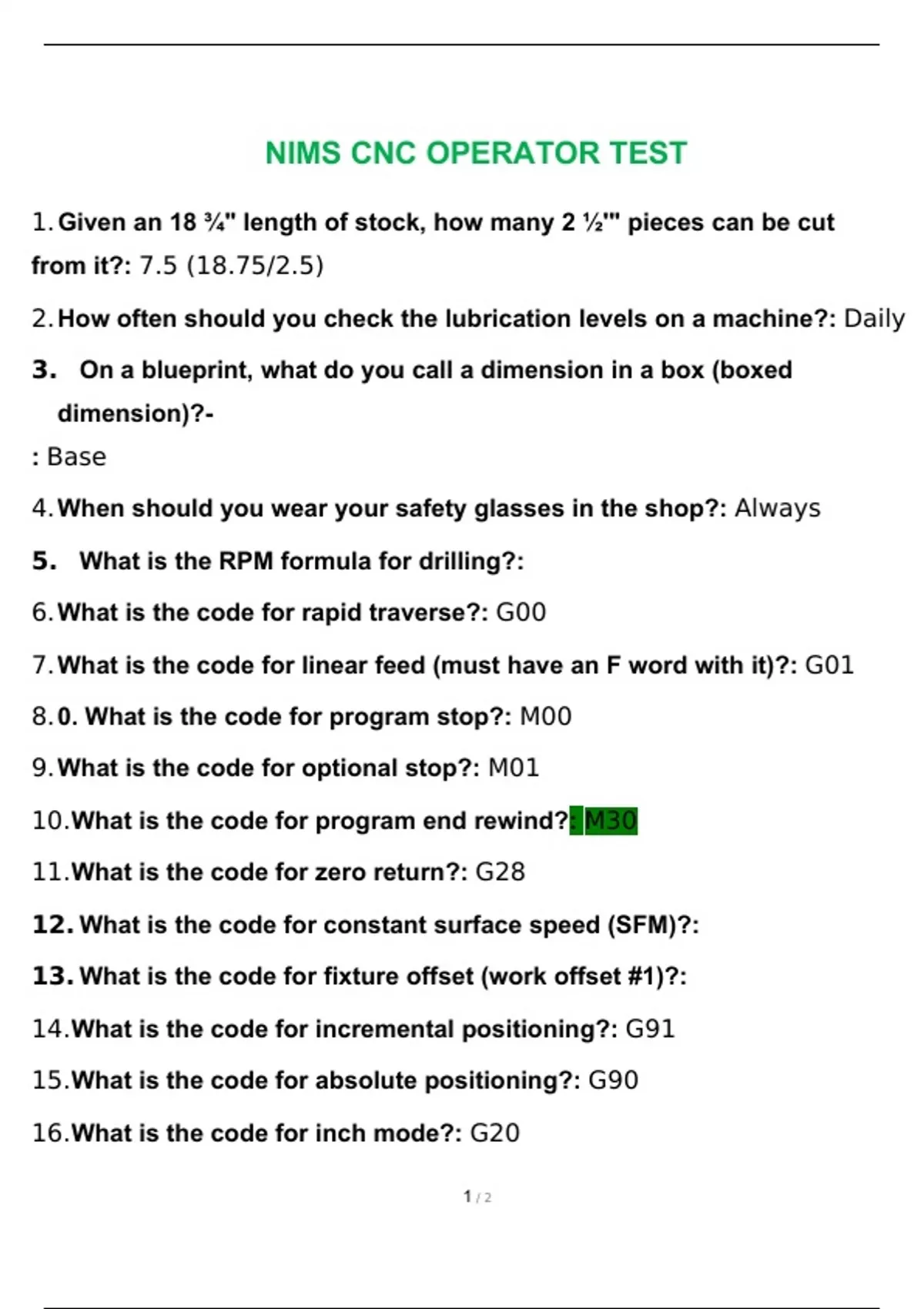 NIMS CNC OPERATOR TEST

1. Given an 18 ¾" length of stock, how many 2 ½'" pieces can be cut from it?: 7.5 (18.75/2.5)

2. How often should you check the lubrication levels on a machine?: Daily

3. On a blueprint, what do you call a dimension in a box (boxed dimension)?-
: Base

4. When should you wear your safety glasses in the shop?: Always

5. What is the RPM formula for drilling?:

6. What is the code for rapid traverse?: G00

7. What is the code for linear feed (must have an F word with it)?: G01

8. 0. What is the code for program stop?: M00

9. What is the code for optional stop?: M01

10. What is the code for program end rewind?: M30

11. What is the code for zero return?: G28

12. What is the code for constant surface speed (SFM)?:

13. What is the code for fixture offset (work offset #1)?:

14. What is the code for incremental positioning?: G91

15. What is the code for absolute positioning?: G90

16. What is the code for inch mode?: G20

1 / 2